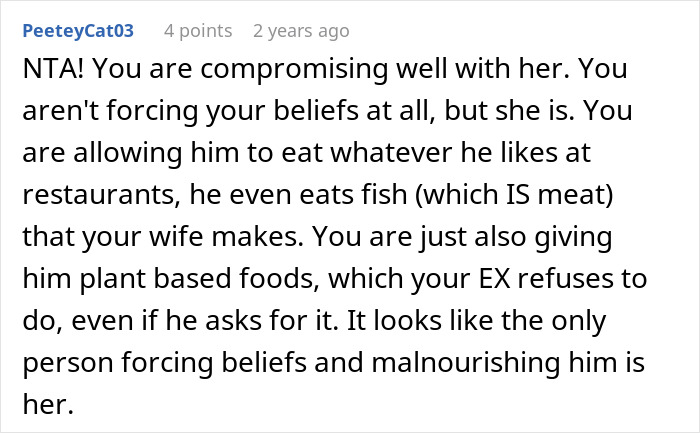 PeeteyCat03 4 points 2 years ago

NTA! You are compromising well with her. You aren't forcing your beliefs at all, but she is. You are allowing him to eat whatever he likes at restaurants, he even eats fish (which IS meat) that your wife makes. You are just also giving him plant based foods, which your EX refuses to do, even if he asks for it. It looks like the only person forcing beliefs and malnourishing him is her.